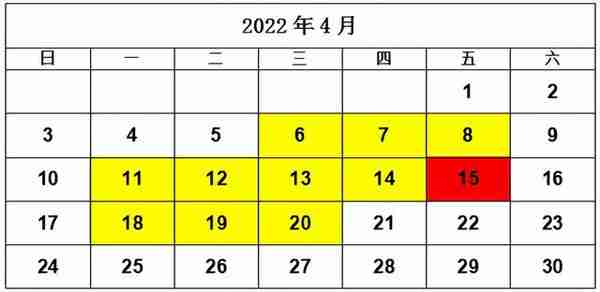 2022 年 4 月

| 日 | 一 | 二 | 三 | 四 | 五 | 六 |
|---|---|---|---|---|---|---|
| | | | | | 1 | 2 |
| 3 | 4 | 5 | 6 | 7 | 8 | 9 |
| 10 | 11 | 12 | 13 | 14 | 15 | 16 |
| 17 | 18 | 19 | 20 | 21 | 22 | 23 |
| 24 | 25 | 26 | 27 | 28 | 29 | 30 |